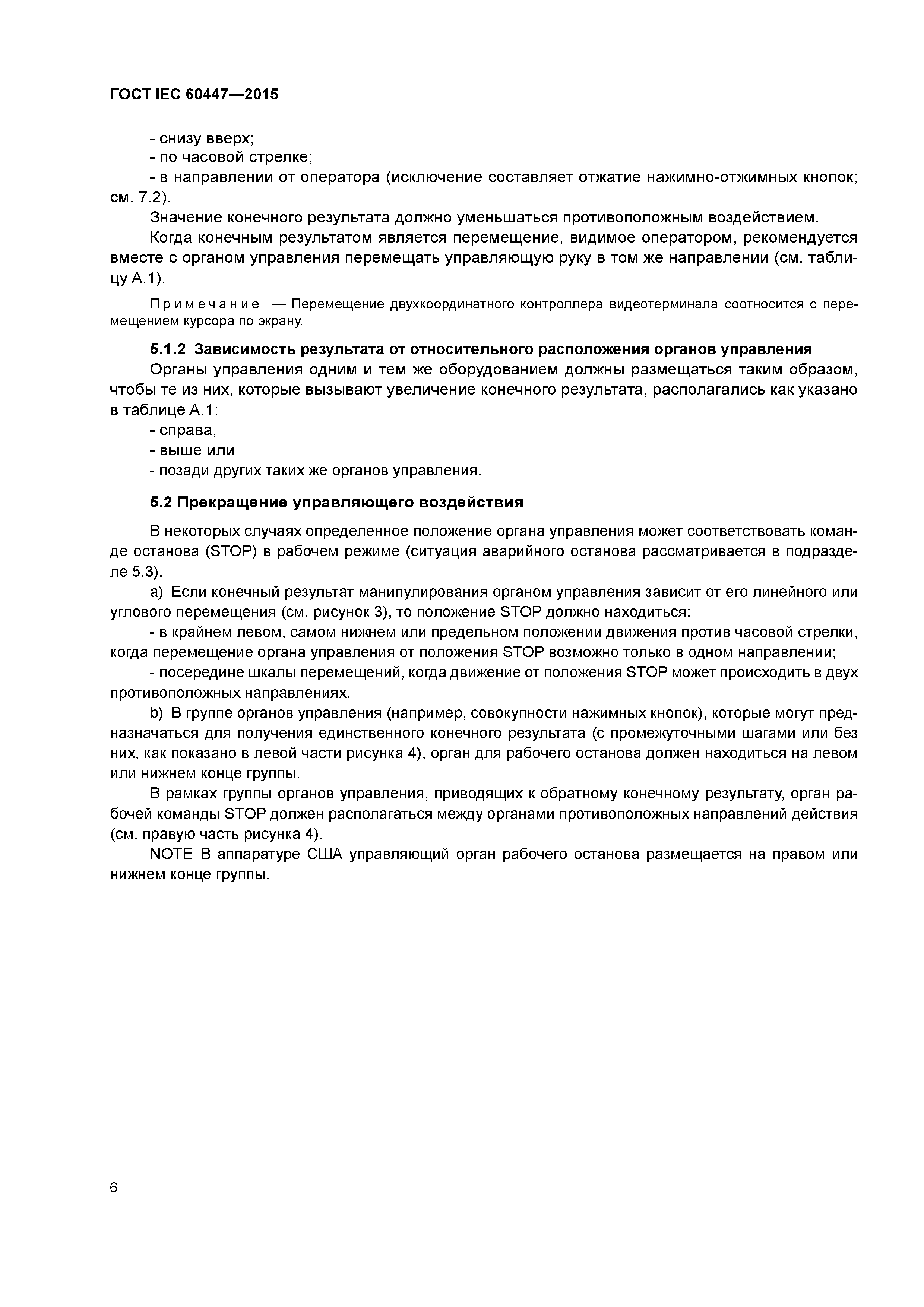 ГОСТ IEC 60447—2015

- снизу вверх;
- по часовой стрелке;
- в направлении от оператора (исключение составляет отжатие нажимно-отжимных кнопок; см. 7.2).

Значение конечного результата должно уменьшаться противоположным воздействием.

Когда конечным результатом является перемещение, видимое оператором, рекомендуется вместе с органом управления перемещать управляющую руку в том же направлении (см. таблицу А.1).

Примечание — Перемещение двухкоординатного контроллера видеотерминала соотносится с перемещением курсора по экрану.

5.1.2 Зависимость результата от относительного расположения органов управления

Органы управления одним и тем же оборудованием должны размещаться таким образом, чтобы те из них, которые вызывают увеличение конечного результата, располагались как указано в таблице А.1:
- справа,
- выше или
- позади других таких же органов управления.

5.2 Прекращение управляющего воздействия

В некоторых случаях определенное положение органа управления может соответствовать команде останова (STOP) в рабочем режиме (ситуация аварийного останова рассматривается в подразделе 5.3).

a) Если конечный результат манипулирования органом управления зависит от его линейного или углового перемещения (см. рисунок 3), то положение STOP должно находиться:

- в крайнем левом, самом нижнем или предельном положении движения против часовой стрелки, когда перемещение органа управления от положения STOP возможно только в одном направлении;

- посередине шкалы перемещений, когда движение от положения STOP может происходить в двух противоположных направлениях.

b) В группе органов управления (например, совокупности нажимных кнопок), которые могут предназначаться для получения единственного конечного результата (с промежуточными шагами или без них, как показано в левой части рисунка 4), орган для рабочего останова должен находиться на левом или нижнем конце группы.

В рамках группы органов управления, приводящих к обратному конечному результату, орган рабочей команды STOP должен располагаться между органами противоположных направлений действия (см. правую часть рисунка 4).

NOTE В аппаратуре США управляющий орган рабочего останова размещается на правом или нижнем конце группы.

6